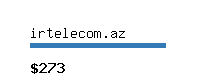 irtelecom.az

\$273